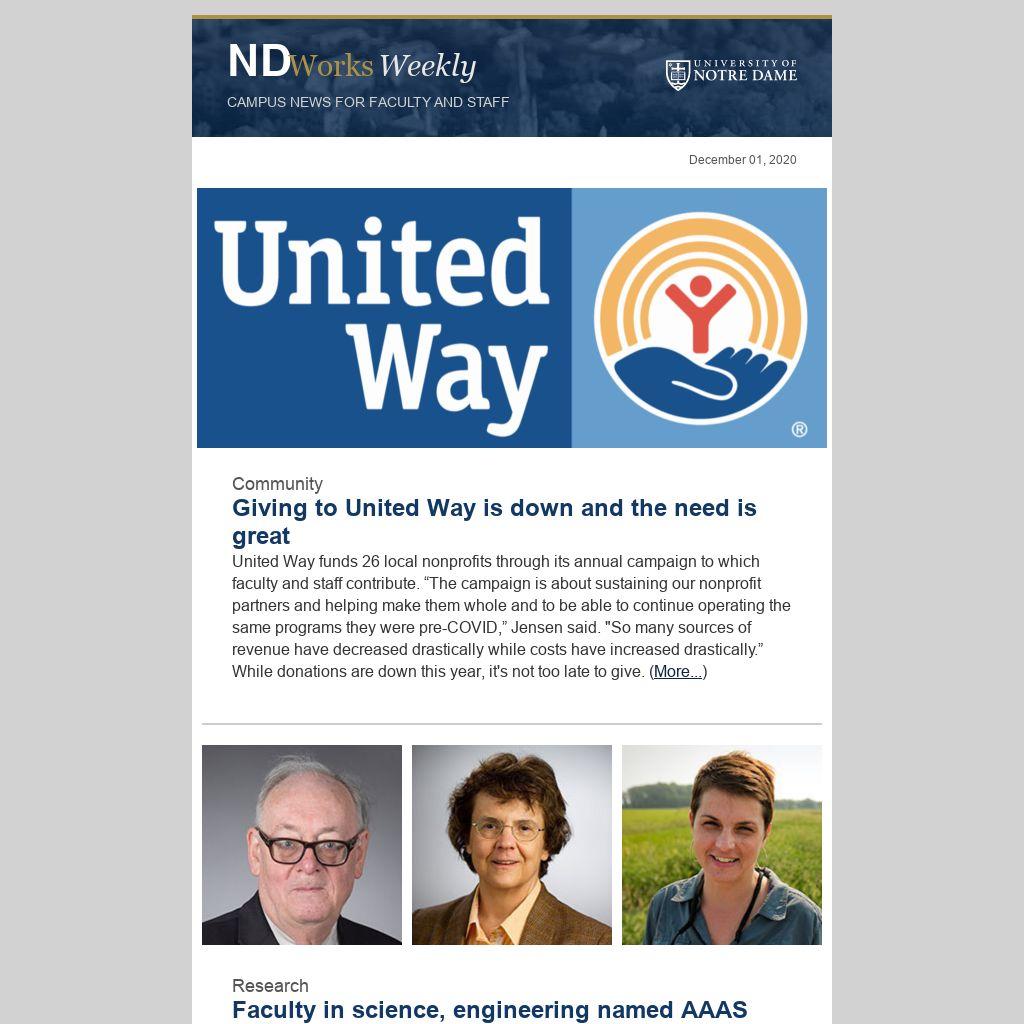 NDWorks Weekly

CAMPUS NEWS FOR FACULTY AND STAFF

UNIVERSITY OF NOTRE DAME

December 01, 2020

United Way

®

Community

Giving to United Way is down and the need is great

United Way funds 26 local nonprofits through its annual campaign to which faculty and staff contribute. "The campaign is about sustaining our nonprofit partners and helping make them whole and to be able to continue operating the same programs they were pre-COVID," Jensen said. "So many sources of revenue have decreased drastically while costs have increased drastically." While donations are down this year, it's not too late to give. (More...)

Research

Faculty in science, engineering named AAAS